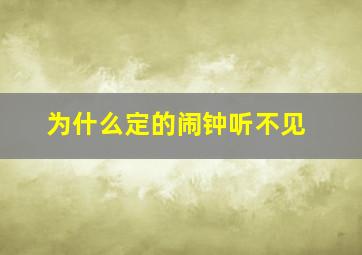 为什么定的闹钟听不见